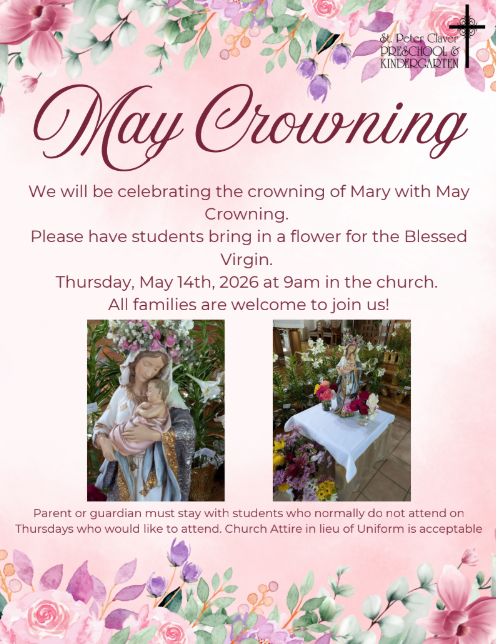 St. Peter Claver
PRESCHOOL &
KINDERGARTEN

May Crowning

We will be celebrating the crowning of Mary with May Crowning.
Please have students bring in a flower for the Blessed Virgin.
Thursday, May 14th, 2026 at 9am in the church.
All families are welcome to join us!

Parent or guardian must stay with students who normally do not attend on Thursdays who would like to attend. Church Attire in lieu of Uniform is acceptable